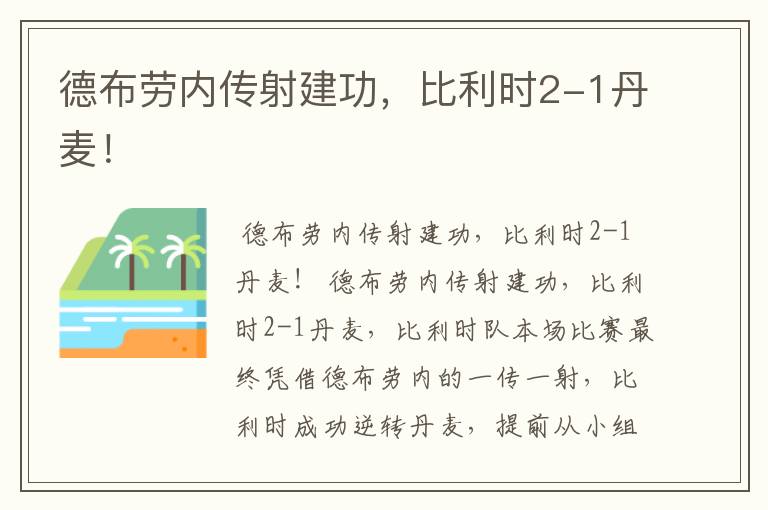 德布劳内传射建功，比利时2-1丹麦！

德布劳内传射建功，比利时2-1丹麦！ 德布劳内传射建功，比利时2-1丹麦，比利时队本场比赛最终凭借德布劳内的一传一射，比利时成功逆转丹麦，提前从小组